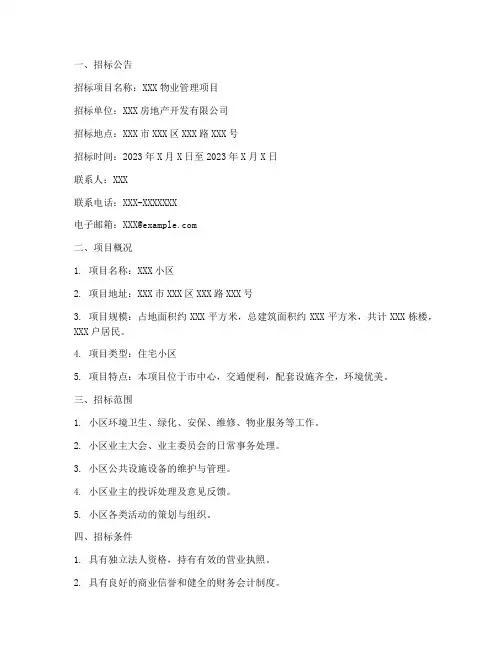 一、招标公告

招标项目名称：XXX 物业管理项目

招标单位：XXX 房地产开发有限公司

招标地点：XXX 市 XXX 区 XXX 路 XXX 号

招标时间：2023 年 X 月 X 日至 2023 年 X 月 X 日

联系人：XXX

联系电话：XXX-XXXXXXX

电子邮箱：XXX@example.com

二、项目概况

1. 项目名称：XXX 小区

2. 项目地址：XXX 市 XXX 区 XXX 路 XXX 号

3. 项目规模：占地面积约 XXX 平方米，总建筑面积约 XXX 平方米，共计 XXX 栋楼，XXX 户居民。

4. 项目类型：住宅小区

5. 项目特点：本项目位于市中心，交通便利，配套设施齐全，环境优美。

三、招标范围

1. 小区环境卫生、绿化、安保、维修、物业服务等工作。

2. 小区业主大会、业主委员会的日常事务处理。

3. 小区公共设施设备的维护与管理。

4. 小区业主的投诉处理及意见反馈。

5. 小区各类活动的策划与组织。

四、招标条件

1. 具有独立法人资格，持有有效的营业执照。

2. 具有良好的商业信誉和健全的财务会计制度。